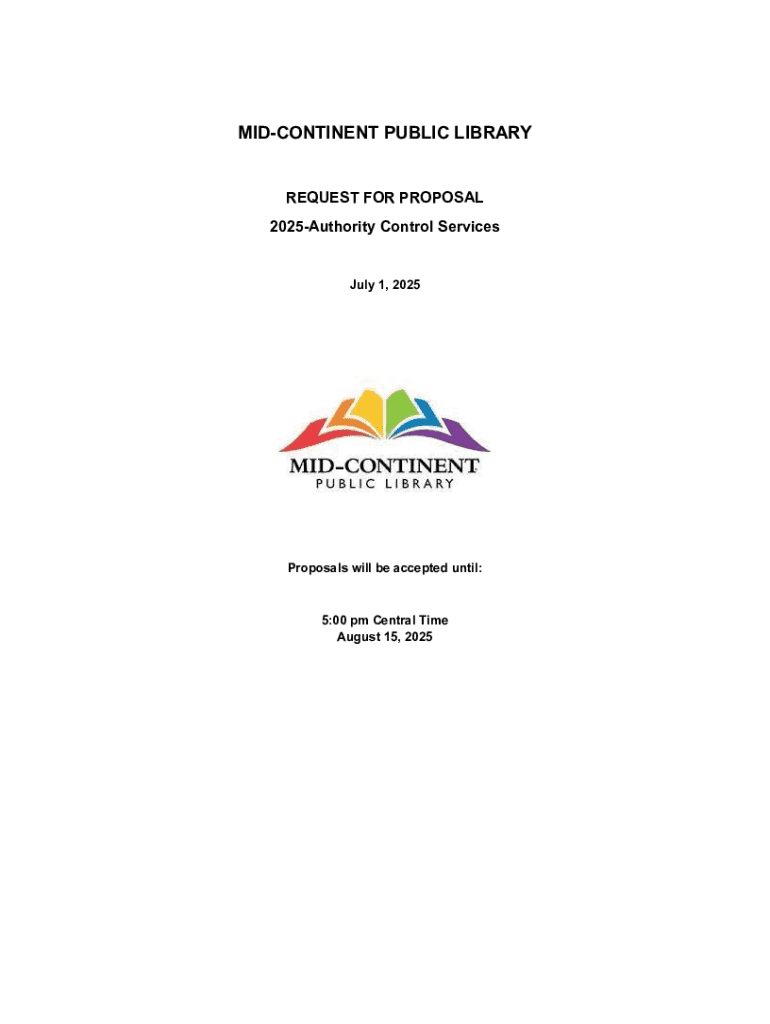 MID-CONTINENT PUBLIC LIBRARY

REQUEST FOR PROPOSAL

2025-Authority Control Services

July 1, 2025

MID-CONTINENT
PUBLIC LIBRARY

Proposals will be accepted until:

5:00 pm Central Time
August 15, 2025